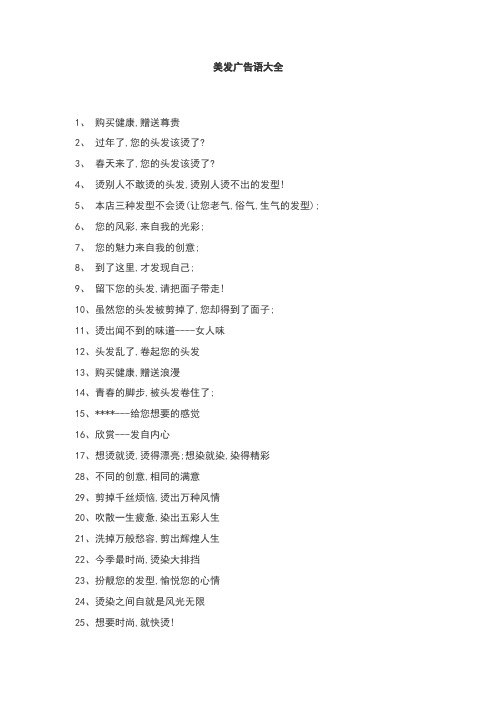 美发广告语大全

1、 购买健康,赠送尊贵

2、 过年了,您的头发该烫了?

3、 春天来了,您的头发该烫了?

4、 烫别人不敢烫的头发,烫别人烫不出的发型!

5、 本店三种发型不会烫(让您老气,俗气,生气的发型);

6、 您的风彩,来自我的光彩;

7、 您的魅力来自我的创意;

8、 到了这里,才发现自己;

9、 留下您的头发,请把面子带走!

10、虽然您的头发被剪掉了,您却得到了面子;

11、烫出闻不到的味道----女人味

12、头发乱了,卷起您的头发

13、购买健康,赠送浪漫

14、青春的脚步,被头发卷住了;

15、****---给您想要的感觉

16、欣赏---发自内心

17、想烫就烫,烫得漂亮;想染就染,染得精彩

28、不同的创意,相同的满意

29、剪掉千丝烦恼,烫出万种风情

20、吹散一生疲惫,染出五彩人生

21、洗掉万般愁容,剪出辉煌人生

22、今季最时尚,烫染大排挡

23、扮靓您的发型,愉悦您的心情

24、烫染之间自就是风光无限

25、想要时尚,就快烫!